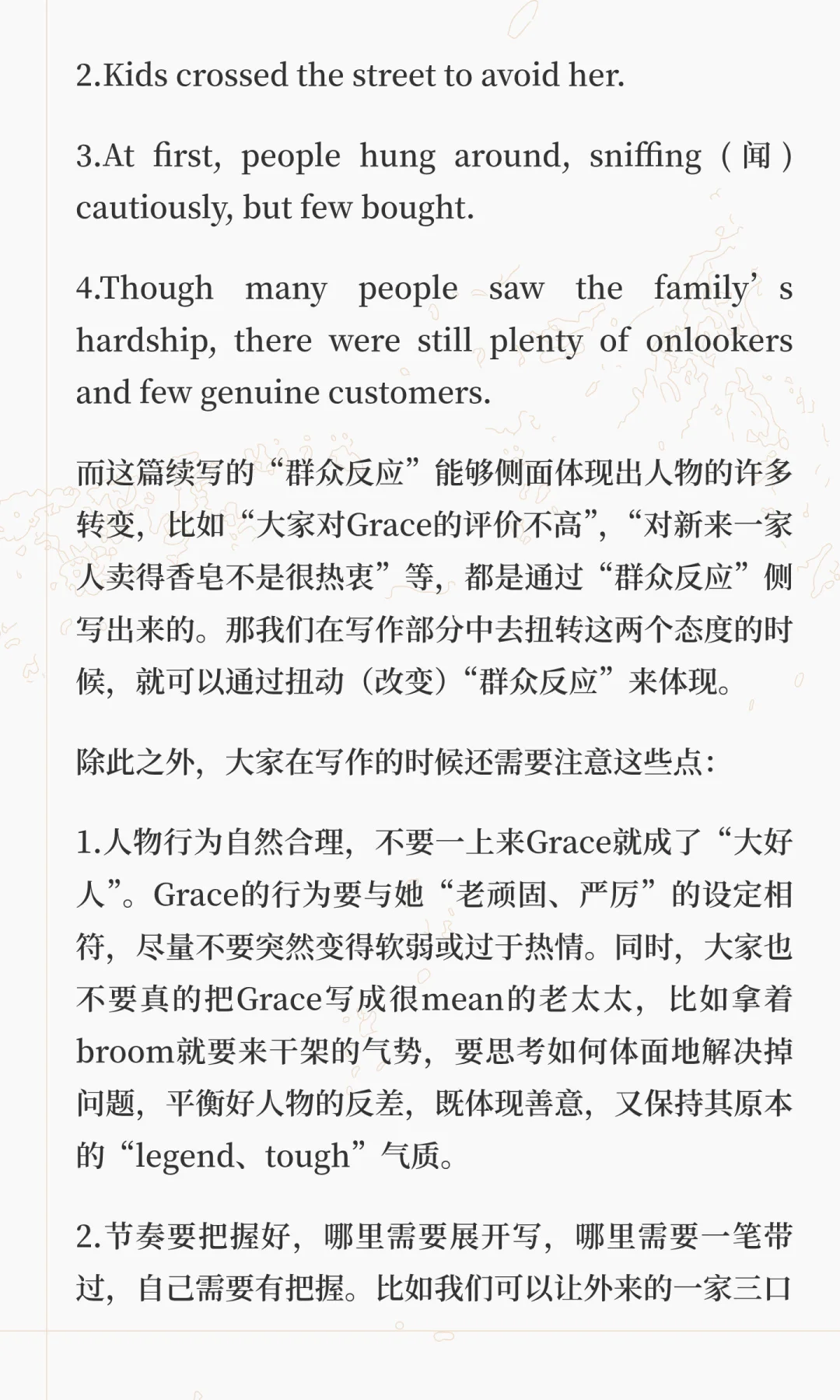 2.Kids crossed the street to avoid her.

3.At first, people hung around, sniffing（闻）cautiously, but few bought.

4.Though many people saw the family’s hardship, there were still plenty of onlookers and few genuine customers.

而这篇续写的“群众反应”能够侧面体现出人物的许多转变，比如“大家对Grace的评价不高”，“对新来一家人卖得香皂不是很热衷”等，都是通过“群众反应”侧写出来的。那我们在写作部分中去扭转这两个态度的时候，就可以通过扭动（改变）“群众反应”来体现。

除此之外，大家在写作的时候还需要注意这些点：

1.人物行为自然合理，不要一上来Grace就成了“大好人”。Grace的行为要与她“老顽固、严厉”的设定相符，尽量不要突然变得软弱或过于热情。同时，大家也不要真的把Grace写成很mean的老太太，比如拿着broom就要来干架的气势，要思考如何体面地解决掉问题，平衡好人物的反差，既体现善意，又保持其原本的“legend、tough”气质。

2.节奏要把握好，哪里需要展开写，哪里需要一笔带过，自己需要有把握。比如我们可以让外来的一家三口